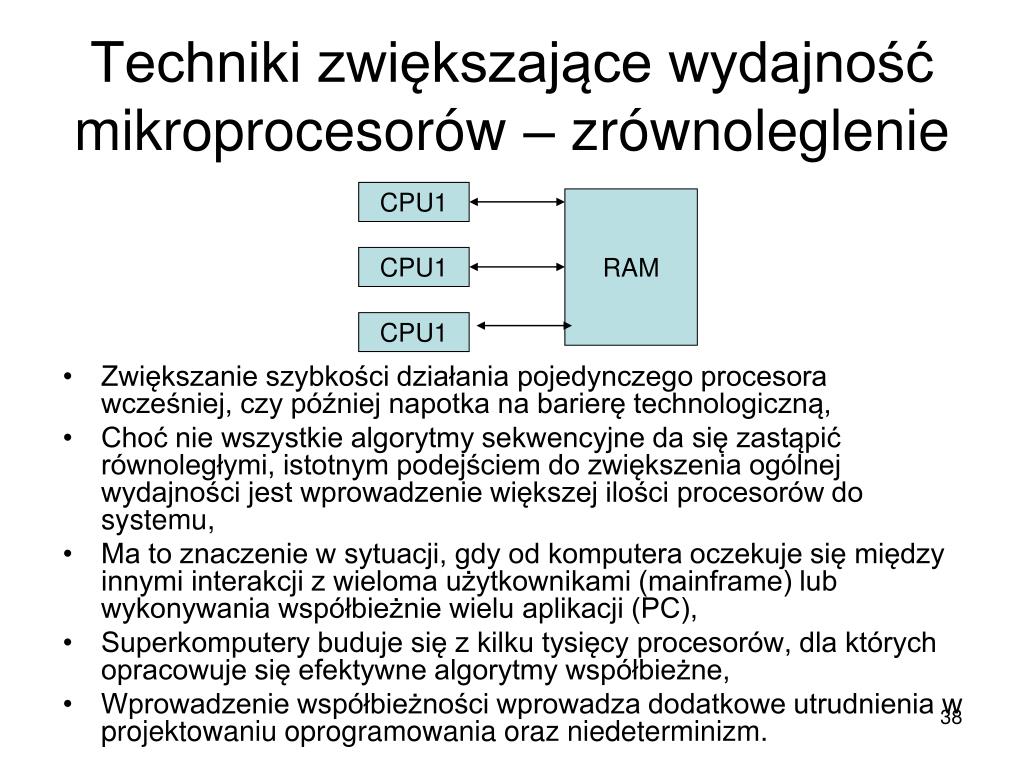 Techniki zwiększające wydajność mikroprocesorów – zrównoleglenie

CPU1

CPU1

CPU1

RAM

• Zwiększanie szybkości działania pojedynczego procesora wcześniej, czy później napotka na barierę technologiczną,
• Choć nie wszystkie algorytmy sekwencyjne da się zastąpić równoległymi, istotnym podejściem do zwiększenia ogólnej wydajności jest wprowadzenie większej ilości procesorów do systemu,
• Ma to znaczenie w sytuacji, gdy od komputera oczekuje się między innymi interakcji z wieloma użytkownikami (mainframe) lub wykonywania współbieżnie wielu aplikacji (PC),
• Superkomputery buduje się z kilku tysięcy procesorów, dla których opracowuje się efektywne algorytmy współbieżne,
• Wprowadzenie współbieżności wprowadza dodatkowe utrudnienia w projektowaniu oprogramowania oraz niedeterminizm.

38